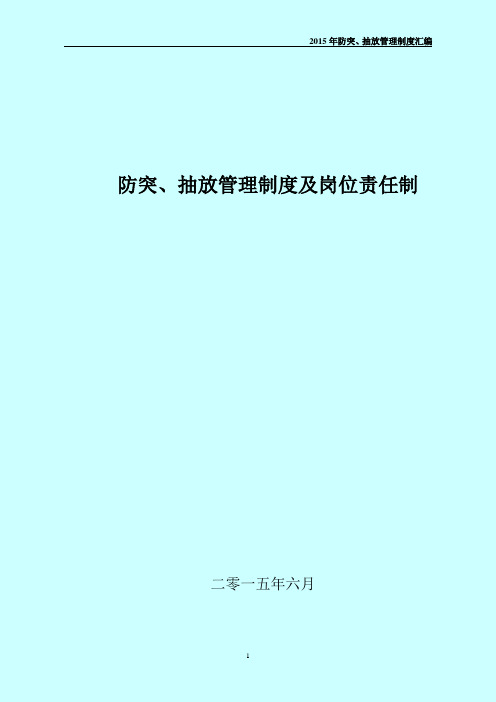 2015 年防突、抽放管理制度汇编

防突、抽放管理制度及岗位责任制

二零一五年六月

1